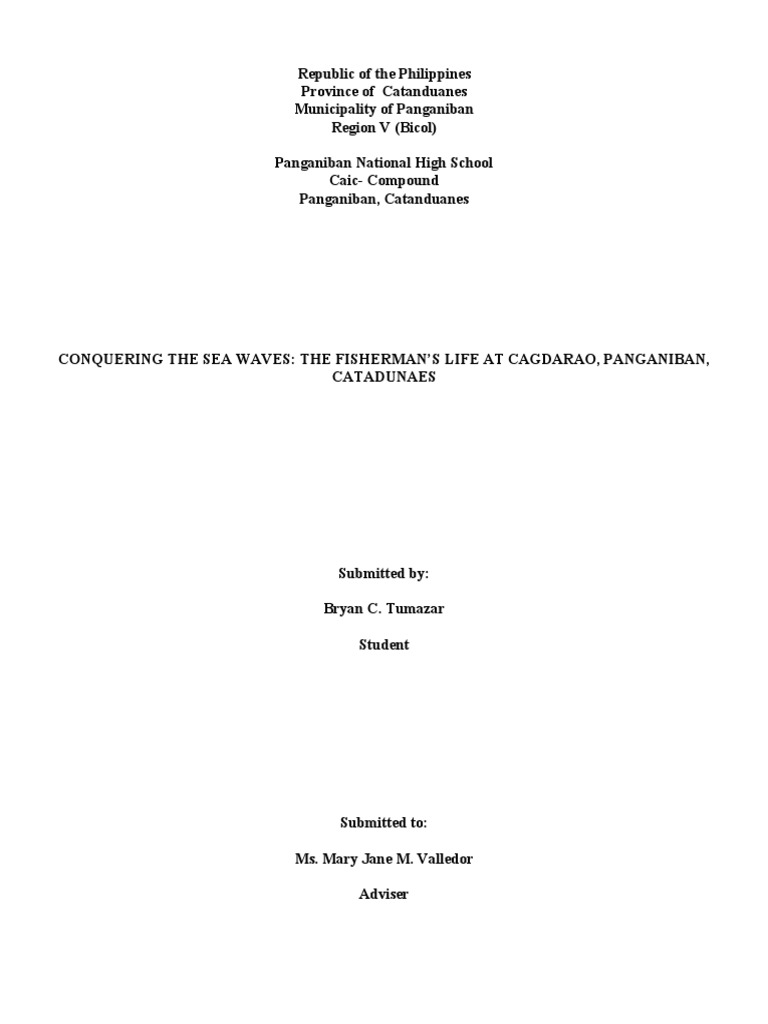 Republic of the Philippines
Province of Catanduanes
Municipality of Panganiban
Region V (Bicol)

Panganiban National High School
Caic- Compound
Panganiban, Catanduanes

CONQUERING THE SEA WAVES: THE FISHERMAN'S LIFE AT CAGDARAO, PANGANIBAN, CATADUNAES

Submitted by:

Bryan C. Tumazar

Student

Submitted to:

Ms. Mary Jane M. Valledor

Adviser